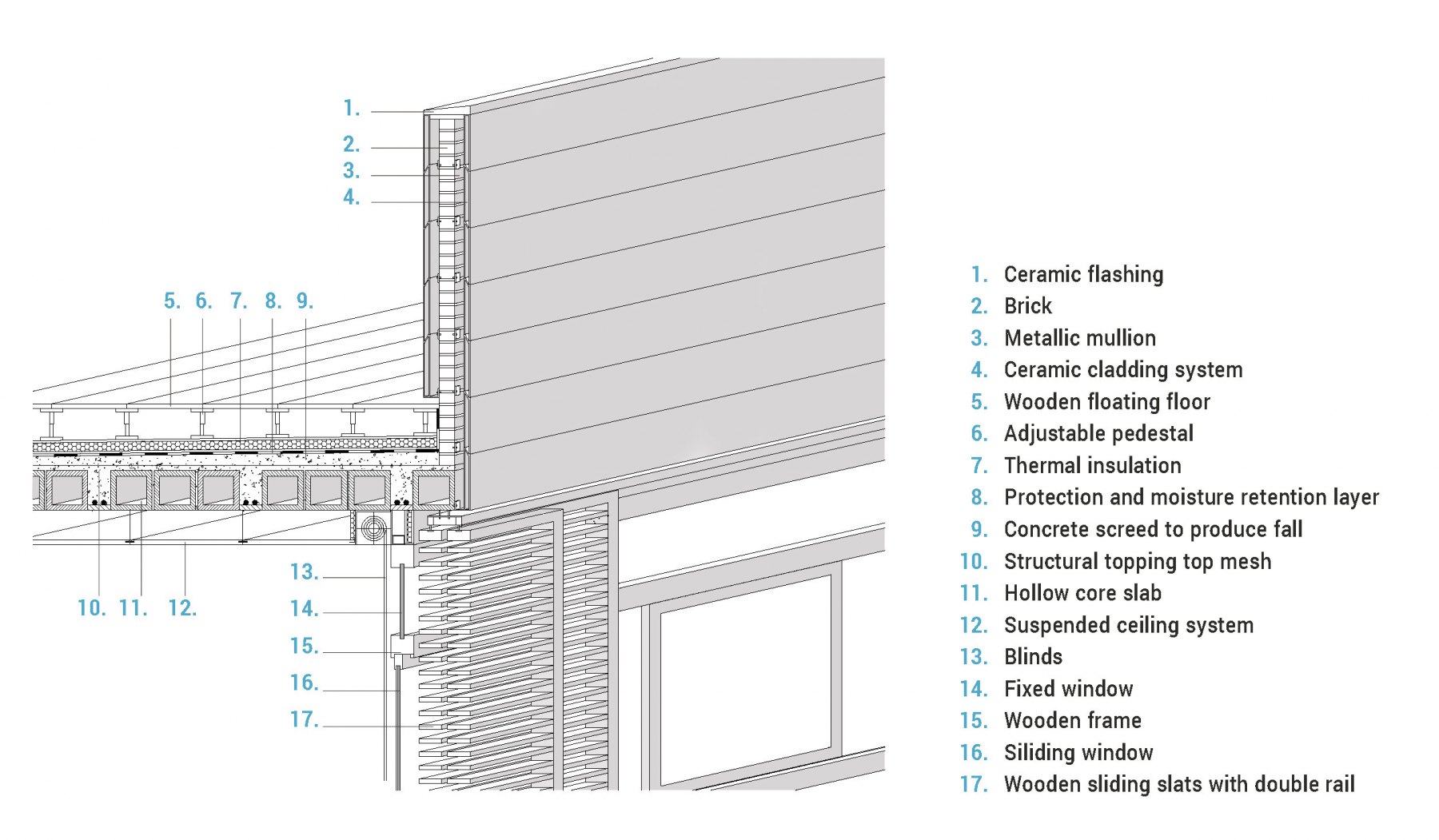 1.
2.
3.
4.
5. 6. 7. 8. 9.
10. 11. 12.
13.
14.
15.
16.
17.

1. Ceramic flashing
2. Brick
3. Metallic mullion
4. Ceramic cladding system
5. Wooden floating floor
6. Adjustable pedestal
7. Thermal insulation
8. Protection and moisture retention layer
9. Concrete screed to produce fall
10. Structural topping top mesh
11. Hollow core slab
12. Suspended ceiling system
13. Blinds
14. Fixed window
15. Wooden frame
16. Siliding window
17. Wooden sliding slats with double rail